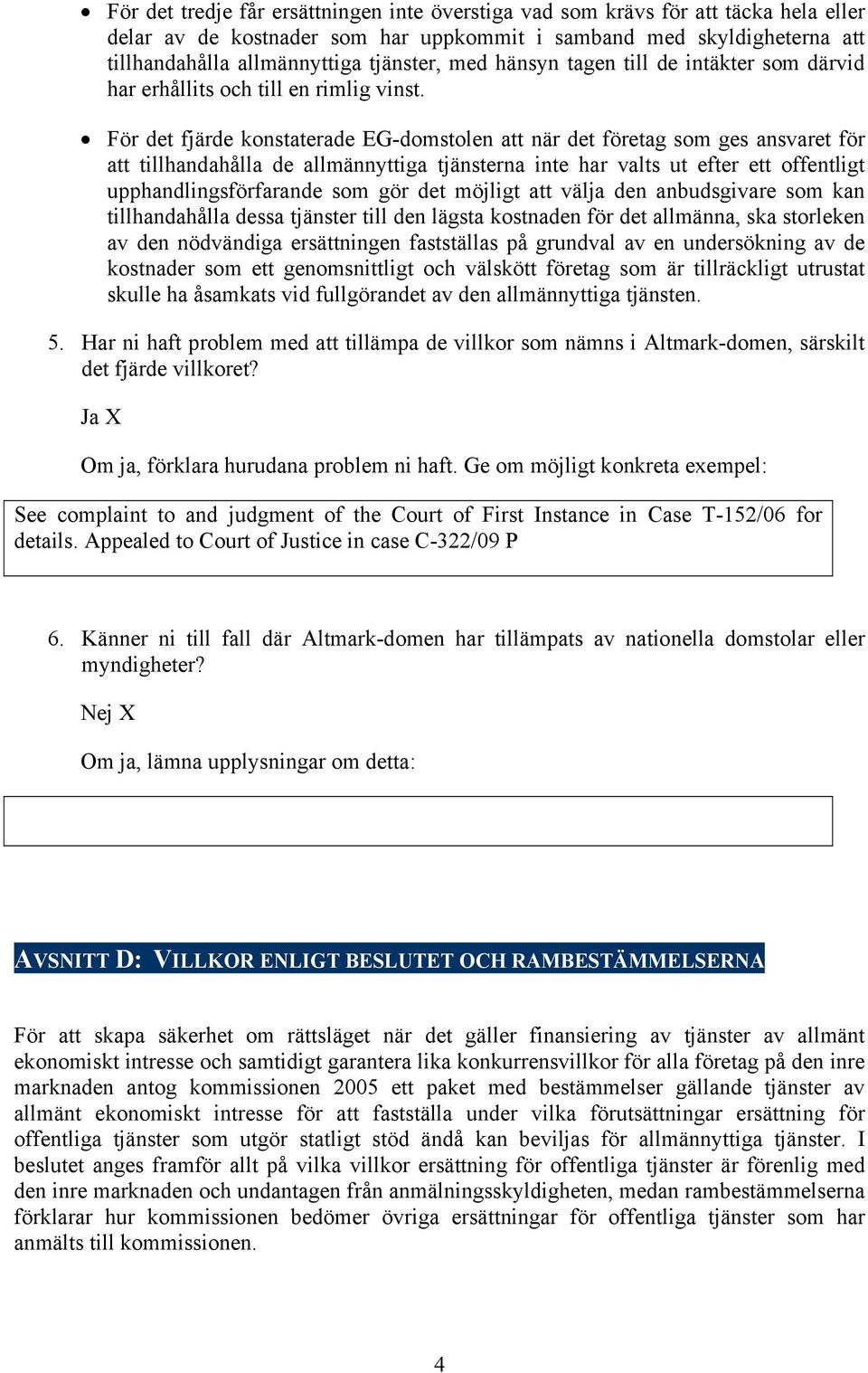 • För det tredje får ersättningen inte överstiga vad som krävs för att täcka hela eller delar av de kostnader som har uppkommit i samband med skyldigheterna att tillhandahålla allmännyttiga tjänster, med hänsyn tagen till de intäkter som därvid har erhållits och till en rimlig vinst.

• För det fjärde konstaterade EG-domstolen att när det företag som ges ansvaret för att tillhandahålla de allmännyttiga tjänsterna inte har valts ut efter ett offentligt upphandlingsförfarande som gör det möjligt att välja den anbudsgivare som kan tillhandahålla dessa tjänster till den lägsta kostnaden för det allmänna, ska storleken av den nödvändiga ersättningen fastställas på grundval av en undersökning av de kostnader som ett genomsnittligt och välskött företag som är tillräckligt utrustat skulle ha åsamkats vid fullgörandet av den allmännyttiga tjänsten.

5. Har ni haft problem med att tillämpa de villkor som nämns i Altmark-domen, särskilt det fjärde villkoret?

Ja X

Om ja, förklara hurudana problem ni haft. Ge om möjligt konkreta exempel:

See complaint to and judgment of the Court of First Instance in Case T-152/06 for details. Appealed to Court of Justice in case C-322/09 P

6. Känner ni till fall där Altmark-domen har tillämpats av nationella domstolar eller myndigheter?

Nej X

Om ja, lämna upplysningar om detta:

AVSNITT D: VILLKOR ENLIGT BESLUTET OCH RAMBESTÄMMELSERNA

För att skapa säkerhet om rättsläget när det gäller finansiering av tjänster av allmänt ekonomiskt intresse och samtidigt garantera lika konkurrensvillkor för alla företag på den inre marknaden antog kommissionen 2005 ett paket med bestämmelser gällande tjänster av allmänt ekonomiskt intresse för att fastställa under vilka förutsättningar ersättning för offentliga tjänster som utgör statligt stöd ändå kan beviljas för allmännyttiga tjänster. I beslutet anges framför allt på vilka villkor ersättning för offentliga tjänster är förenlig med den inre marknaden och undantagen från anmälningsskyldigheten, medan rambestämmelserna förklarar hur kommissionen bedömer övriga ersättningar för offentliga tjänster som har anmälts till kommissionen.

4